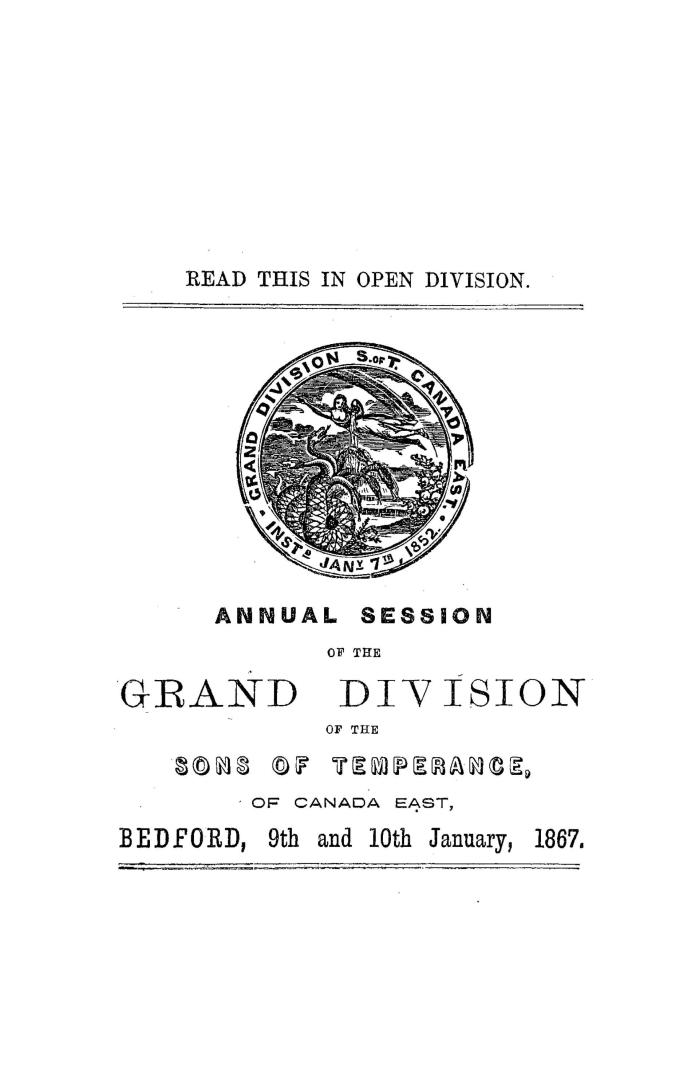 READ THIS IN OPEN DIVISION.

GRAND DIVISION S. OF T. CANADA EAST. INSTD. JANY. 7TH, 1852.

ANNUAL SESSION

OF THE

GRAND DIVISION

OF THE

SONS OF TEMPERANCE,

OF CANADA EAST,

BEDFORD, 9th and 10th January, 1867.